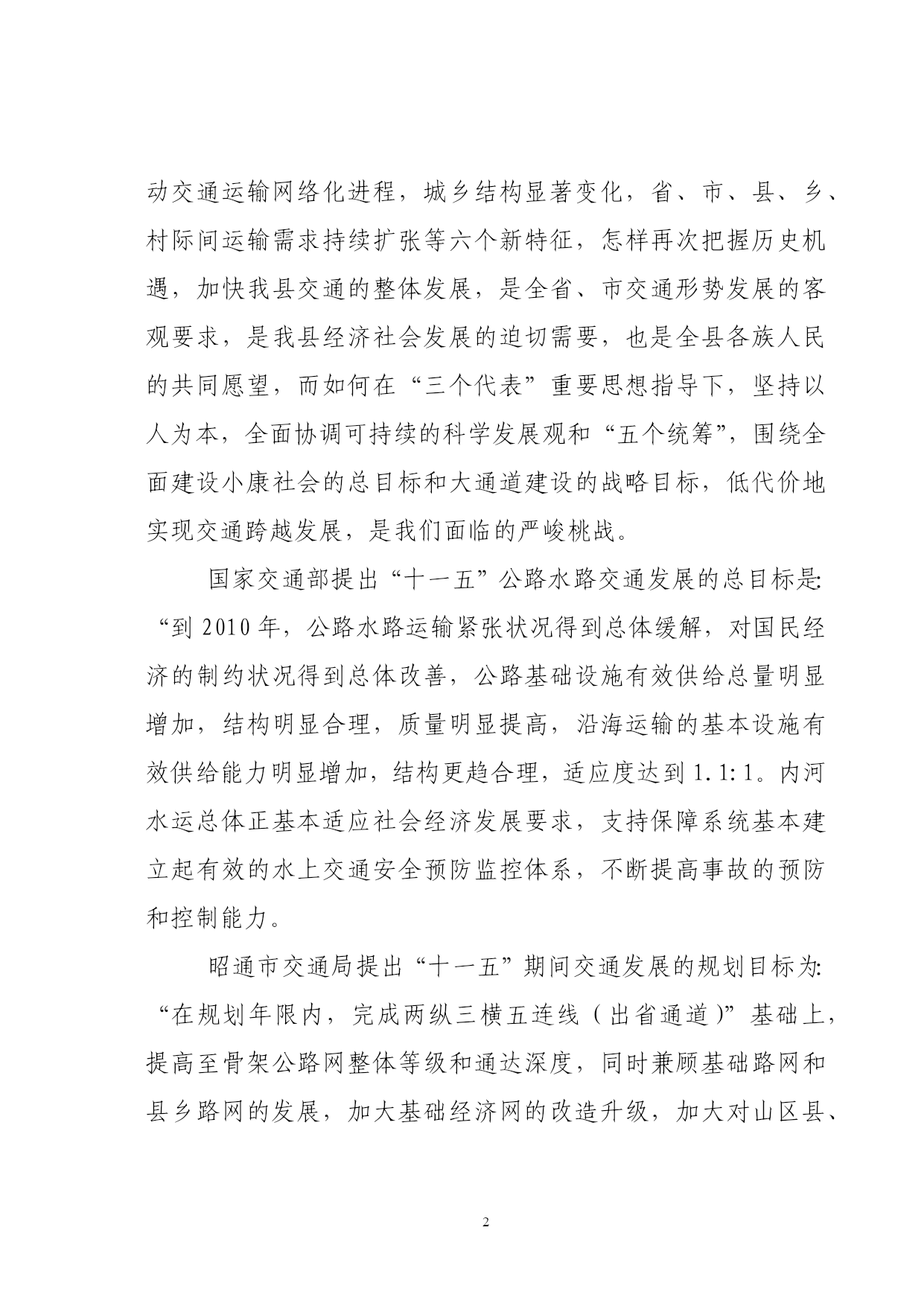 动交通运输网络化进程，城乡结构显著变化，省、市、县、乡、村际间运输需求持续扩张等六个新特征，怎样再次把握历史机遇，加快我县交通的整体发展，是全省、市交通形势发展的客观要求，是我县经济社会发展的迫切需要，也是全县各族人民的共同愿望，而如何在“三个代表”重要思想指导下，坚持以人为本，全面协调可持续的科学发展观和“五个统筹”，围绕全面建设小康社会的总目标和大通道建设的战略目标，低代价地实现交通跨越发展，是我们面临的严峻桃战。

国家交通部提出“十一五”公路水路交通发展的总目标是:“到 2010 年，公路水路运输紧张状况得到总体缓解，对国民经济的制约状况得到总体改善，公路基础设施有效供给总量明显增加，结构明显合理，质量明显提高，沿海运输的基本设施有效供给能力明显增加，结构更趋合理，适应度达到 1.1:1。内河水运总体正基本适应社会经济发展要求，支持保障系统基本建立起有效的水上交通安全预防监控体系，不断提高事故的预防和控制能力。

昭通市交通局提出“十一五”期间交通发展的规划目标为:“在规划年限内，完成两纵三横五连线（出省通道)”基础上，提高至骨架公路网整体等级和通达深度，同时兼顾基础路网和县乡路网的发展，加大基础经济网的改造升级，加大对山区县、

2